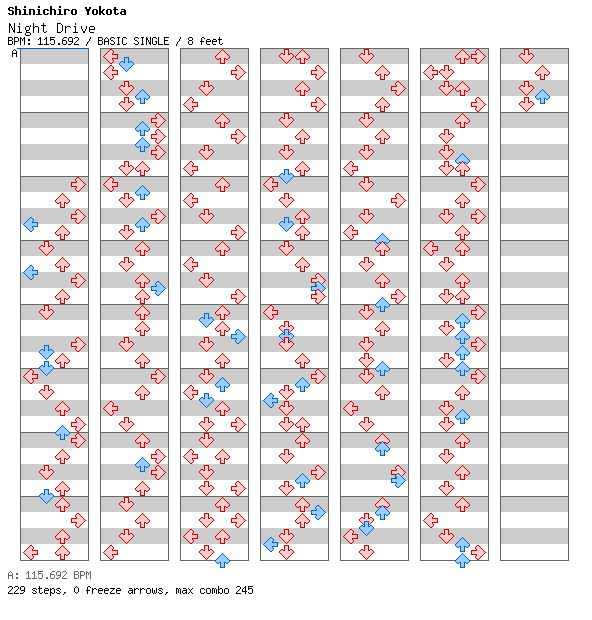 Shinichiro Yokota
Night Drive
BPM: 115.692 / BASIC SINGLE / 8 feet
A

A: 115.692 BPM
229 steps, 0 freeze arrows, max combo 245